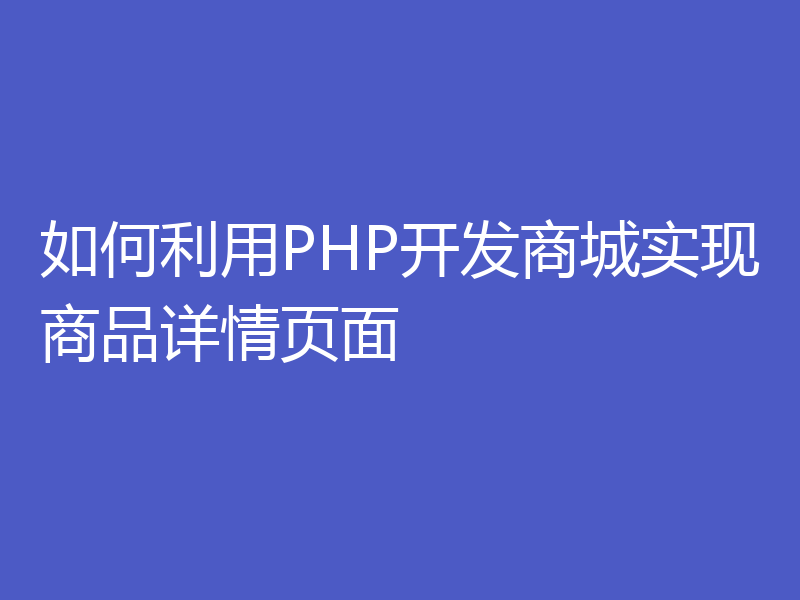 如何利用PHP开发商城实现商品详情页面